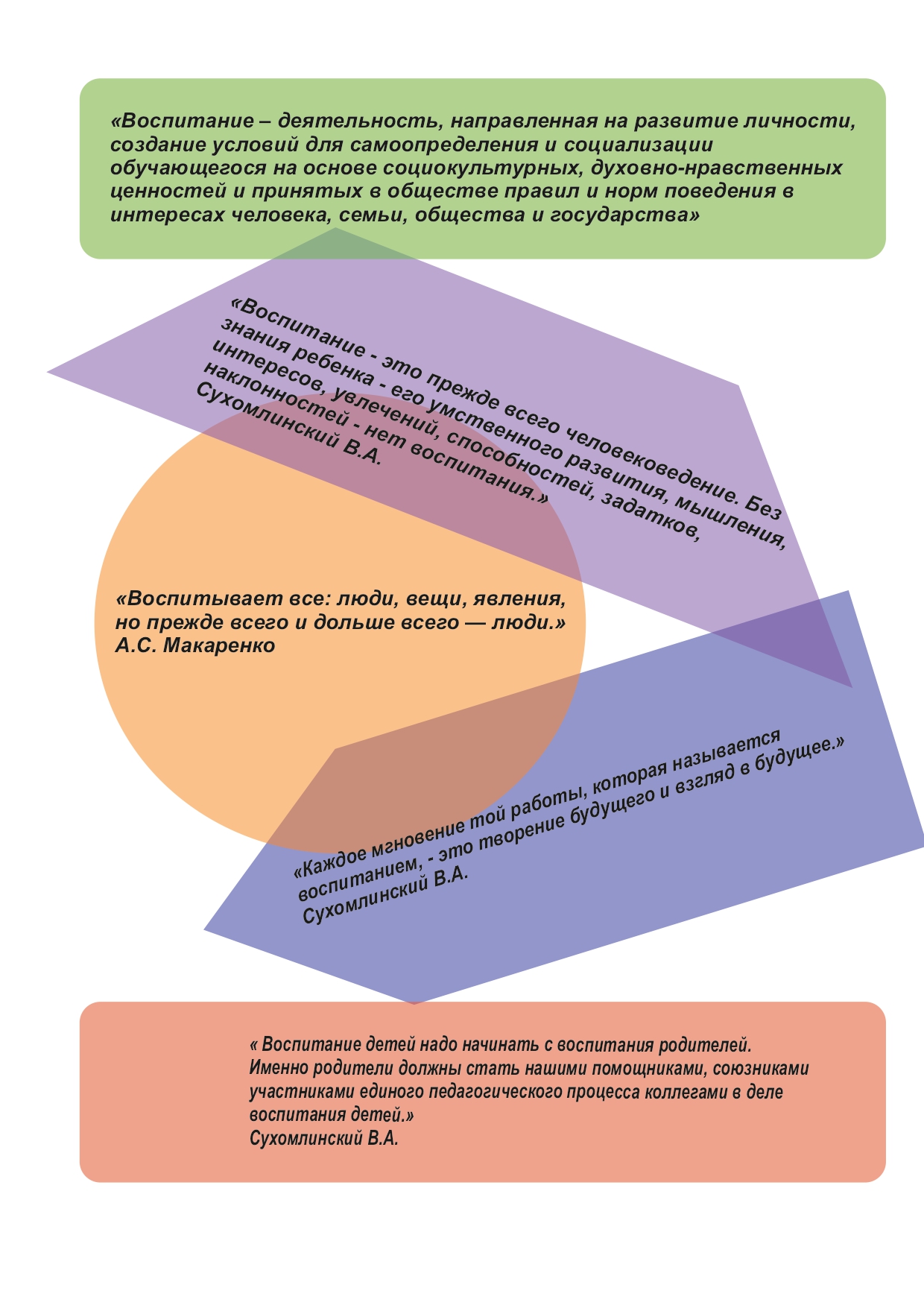 «Воспитание – деятельность, направленная на развитие личности, создание условий для самоопределения и социализации обучающегося на основе социокультурных, духовно-нравственных ценностей и принятых в обществе правил и норм поведения в интересах человека, семьи, общества и государства»

«Воспитание - это прежде всего человековедение. Без знания ребенка - его умственного развития, мышления, интересов, увлечений, способностей, задатков, наклонностей - нет воспитания.» Сухомлинский В.А.

«Воспитывает все: люди, вещи, явления, но прежде всего и дольше всего — люди.» А.С. Макаренко

«Каждое мгновение той работы, которая называется воспитанием, - это творение будущего и взгляд в будущее.» Сухомлинский В.А.

« Воспитание детей надо начинать с воспитания родителей. Именно родители должны стать нашими помощниками, союзниками участниками единого педагогического процесса коллегами в деле воспитания детей.»
Сухомлинский В.А.